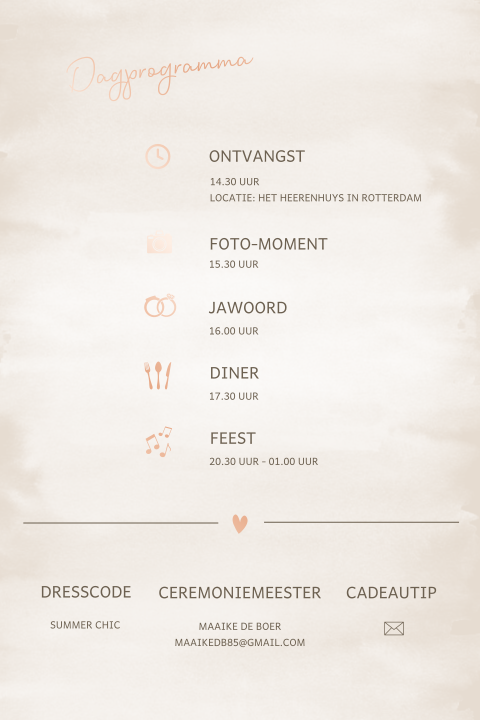 Dagprogramma

ONTVANGST
14.30 UUR
LOCATIE: HET HEERENHUYS IN ROTTERDAM

FOTO-MOMENT
15.30 UUR

JAWOORD
16.00 UUR

DINER
17.30 UUR

FEEST
20.30 UUR - 01.00 UUR

DRESSCODE
SUMMER CHIC

CEREMONIEMEESTER
MAAIKE DE BOER
MAAIKEDB85@GMAIL.COM

CADEAUTIP